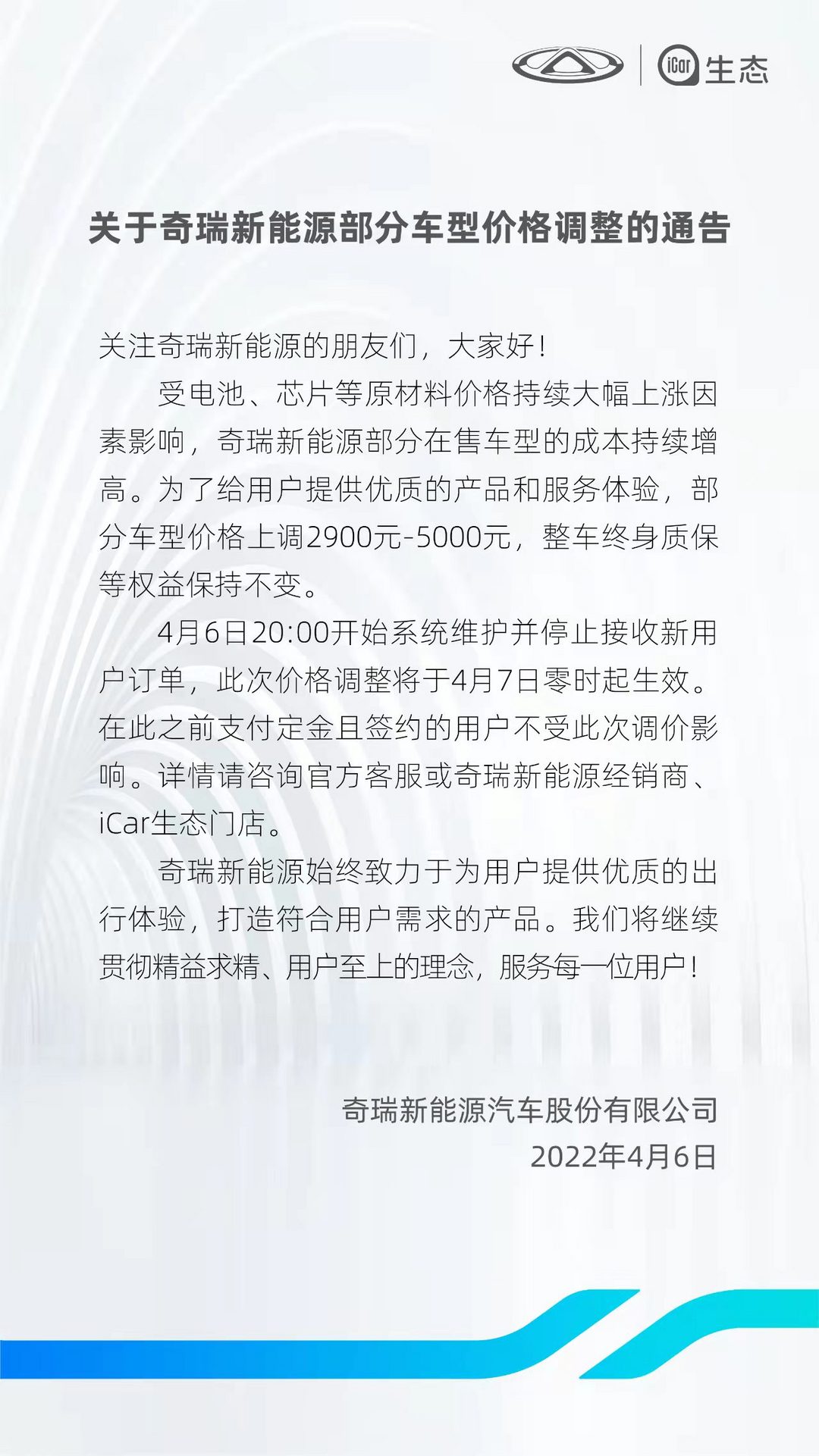 iCar 生态

关于奇瑞新能源部分车型价格调整的通告

关注奇瑞新能源的朋友们，大家好！

受电池、芯片等原材料价格持续大幅上涨因素影响，奇瑞新能源部分在售车型的成本持续增高。为了给用户提供优质的产品和服务体验，部分车型价格上调2900元-5000元，整车终身质保等权益保持不变。

4月6日20:00开始系统维护并停止接收新用户订单，此次价格调整将于4月7日零时起生效。在此之前支付定金且签约的用户不受此次调价影响。详情请咨询官方客服或奇瑞新能源经销商、iCar生态门店。

奇瑞新能源始终致力于为用户提供优质的出行体验，打造符合用户需求的产品。我们将继续贯彻精益求精、用户至上的理念，服务每一位用户！

奇瑞新能源汽车股份有限公司
2022年4月6日